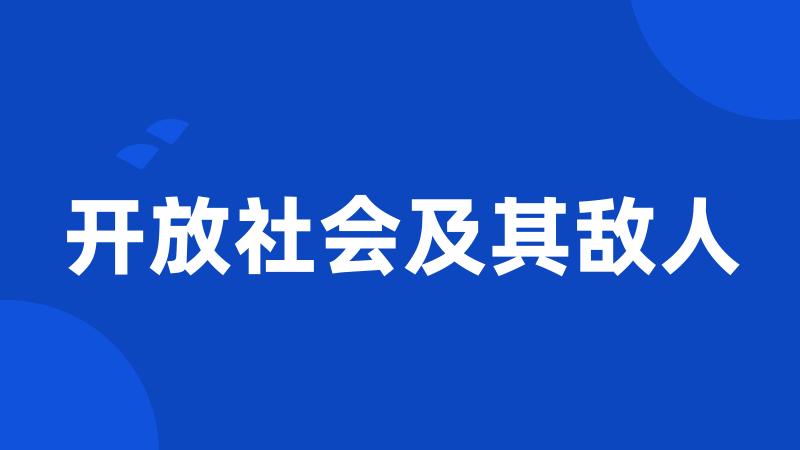 开放社会及其敌人